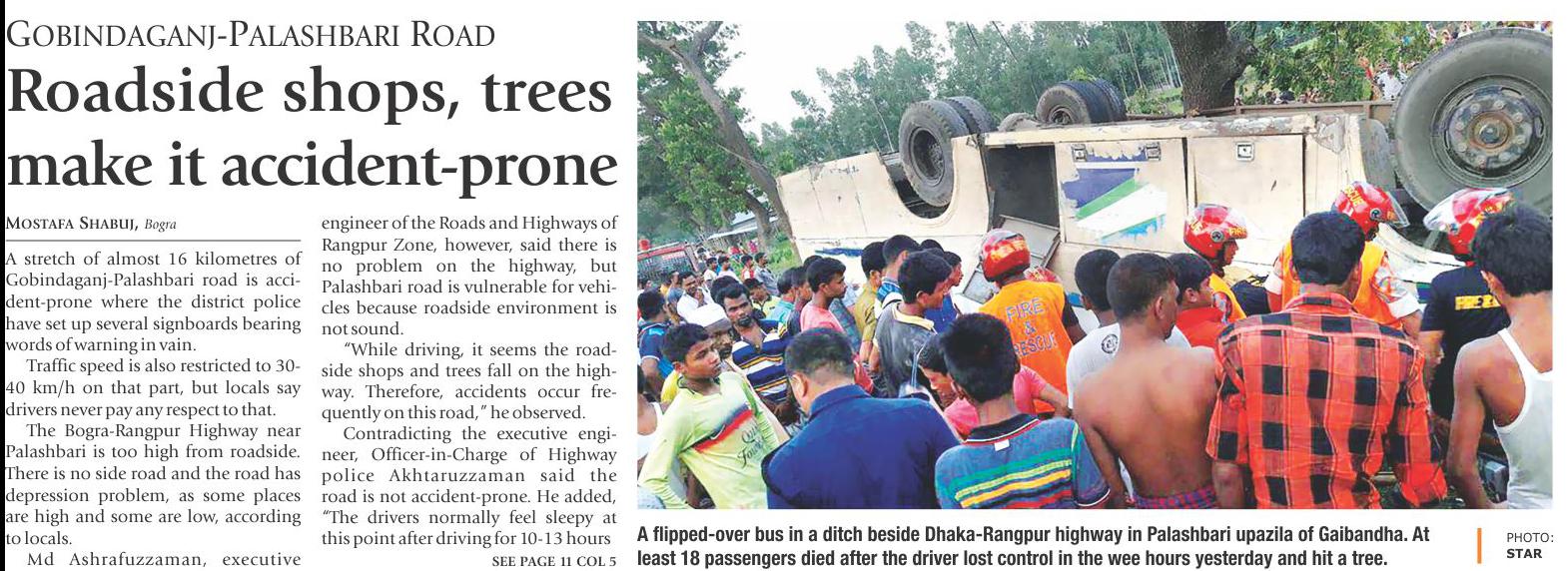 GOBINDAGANJ-PALASHBARI ROAD

Roadside shops, trees make it accident-prone

MOSTAFA SHABUJ, Bogra

A stretch of almost 16 kilometres of Gobindaganj-Palashbari road is accident-prone where the district police have set up several signboards bearing words of warning in vain.

Traffic speed is also restricted to 30-40 km/h on that part, but locals say drivers never pay any respect to that.

The Bogra-Rangpur Highway near Palashbari is too high from roadside. There is no side road and the road has depression problem, as some places are high and some are low, according to locals.

Md Ashrafuzzaman, executive engineer of the Roads and Highways of Rangpur Zone, however, said there is no problem on the highway, but Palashbari road is vulnerable for vehicles because roadside environment is not sound.

"While driving, it seems the roadside shops and trees fall on the highway. Therefore, accidents occur frequently on this road," he observed.

Contradicting the executive engineer, Officer-in-Charge of Highway police Akhtaruzzaman said the road is not accident-prone. He added, "The drivers normally feel sleepy at this point after driving for 10-13 hours

SEE PAGE 11 COL 5

A flipped-over bus in a ditch beside Dhaka-Rangpur highway in Palashbari upazila of Gaibandha. At least 18 passengers died after the driver lost control in the wee hours yesterday and hit a tree.

PHOTO: STAR